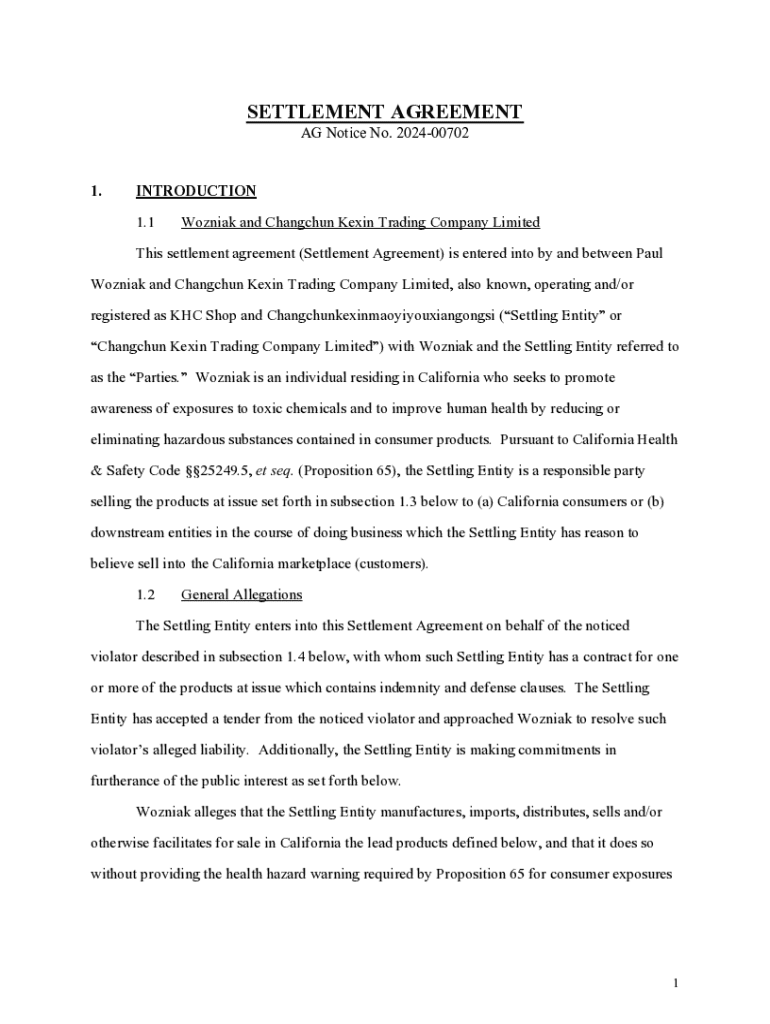 SETTLEMENT AGREEMENT
AG Notice No. 2024-00702

1. INTRODUCTION

1.1 Wozniak and Changchun Kexin Trading Company Limited

This settlement agreement (Settlement Agreement) is entered into by and between Paul Wozniak and Changchun Kexin Trading Company Limited, also known, operating and/or registered as KHC Shop and Changchunkexinmaoyiyouxiangongsi ("Settling Entity" or "Changchun Kexin Trading Company Limited") with Wozniak and the Settling Entity referred to as the "Parties." Wozniak is an individual residing in California who seeks to promote awareness of exposures to toxic chemicals and to improve human health by reducing or eliminating hazardous substances contained in consumer products. Pursuant to California Health & Safety Code §§25249.5, et seq. (Proposition 65), the Settling Entity is a responsible party selling the products at issue set forth in subsection 1.3 below to (a) California consumers or (b) downstream entities in the course of doing business which the Settling Entity has reason to believe sell into the California marketplace (customers).

1.2 General Allegations

The Settling Entity enters into this Settlement Agreement on behalf of the noticed violator described in subsection 1.4 below, with whom such Settling Entity has a contract for one or more of the products at issue which contains indemnity and defense clauses. The Settling Entity has accepted a tender from the noticed violator and approached Wozniak to resolve such violator's alleged liability. Additionally, the Settling Entity is making commitments in furtherance of the public interest as set forth below.

Wozniak alleges that the Settling Entity manufactures, imports, distributes, sells and/or otherwise facilitates for sale in California the lead products defined below, and that it does so without providing the health hazard warning required by Proposition 65 for consumer exposures

1